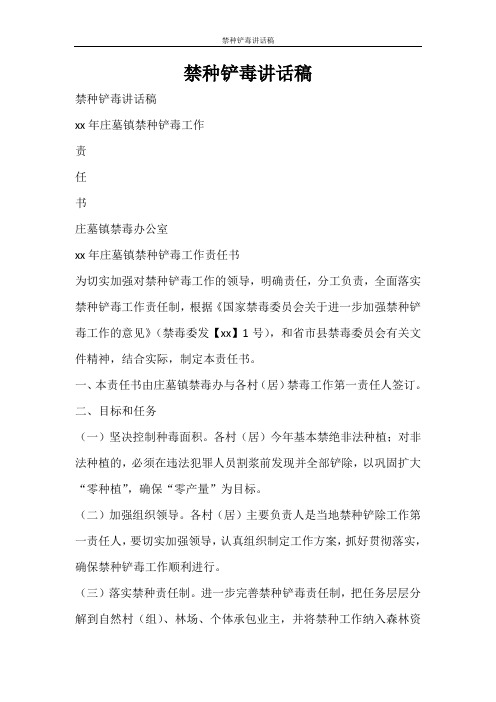 禁种铲毒讲话稿

禁种铲毒讲话稿

禁种铲毒讲话稿

xx 年庄墓镇禁种铲毒工作

责

任

书

庄墓镇禁毒办公室

xx 年庄墓镇禁种铲毒工作责任书

为切实加强对禁种铲毒工作的领导，明确责任，分工负责，全面落实禁种铲毒工作责任制，根据《国家禁毒委员会关于进一步加强禁种铲毒工作的意见》（禁毒委发【xx】1 号），和省市县禁毒委员会有关文件精神，结合实际，制定本责任书。

一、本责任书由庄墓镇禁毒办与各村（居）禁毒工作第一责任人签订。

二、目标和任务

（一）坚决控制种毒面积。各村（居）今年基本禁绝非法种植；对非法种植的，必须在违法犯罪人员割浆前发现并全部铲除，以巩固扩大“零种植”，确保“零产量”为目标。

（二）加强组织领导。各村（居）主要负责人是当地禁种铲除工作第一责任人，要切实加强领导，认真组织制定工作方案，抓好贯彻落实，确保禁种铲毒工作顺利进行。

（三）落实禁种责任制。进一步完善禁种铲毒责任制，把任务层层分解到自然村（组）、林场、个体承包业主，并将禁种工作纳入森林资